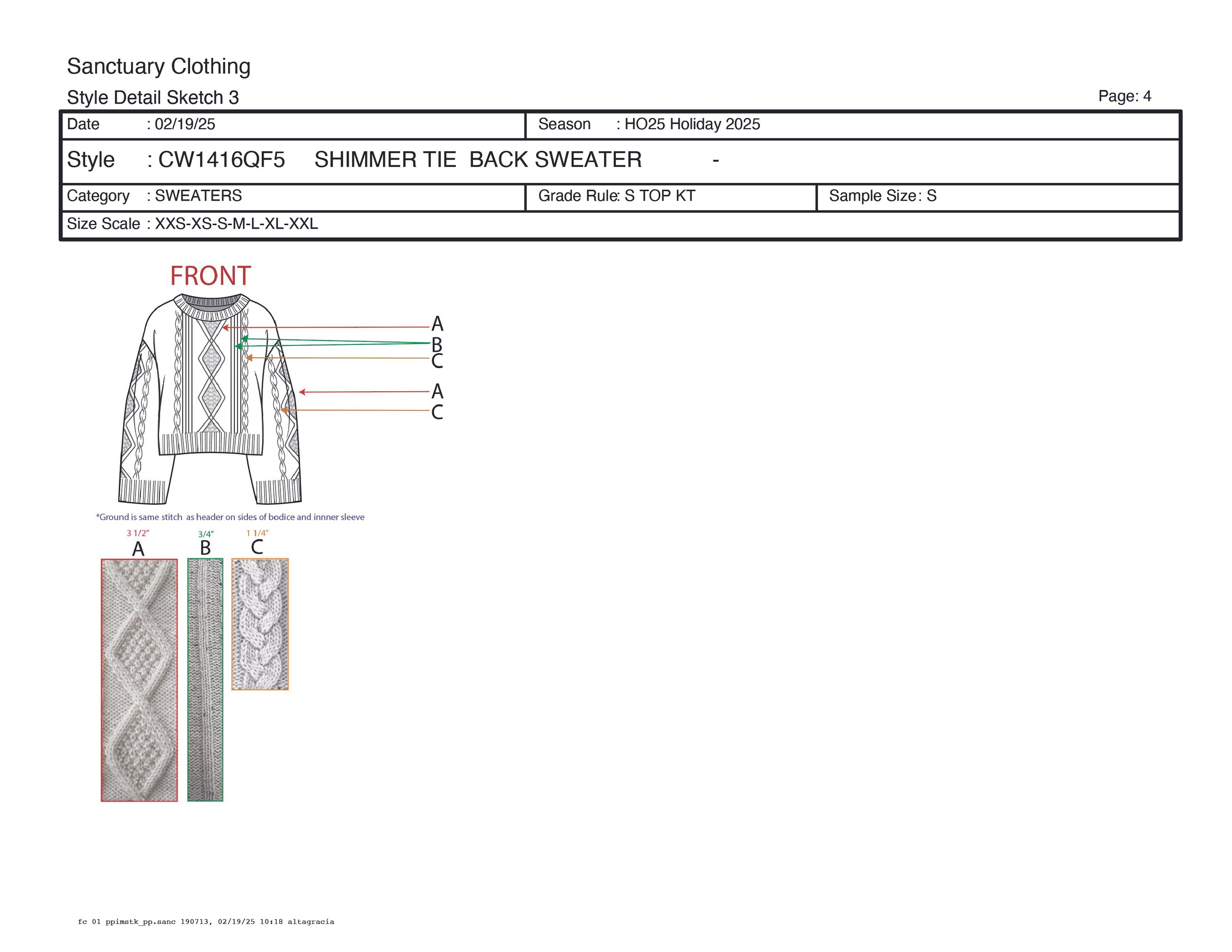 Sanctuary Clothing

Style Detail Sketch 3

Page: 4

Date : 02/19/25

Season : HO25 Holiday 2025

Style : CW1416QF5 SHIMMER TIE BACK SWEATER -

Category : SWEATERS

Grade Rule: S TOP KT

Sample Size: S

Size Scale : XXS-XS-S-M-L-XL-XXL

FRONT

A
B
C
A
C

*Ground is same stitch as header on sides of bodice and innner sleeve

3 1/2"
A

3/4"
B

1 1/4"
C

fc 01 ppimstk_pp.sanc 190713, 02/19/25 10:18 altagracia